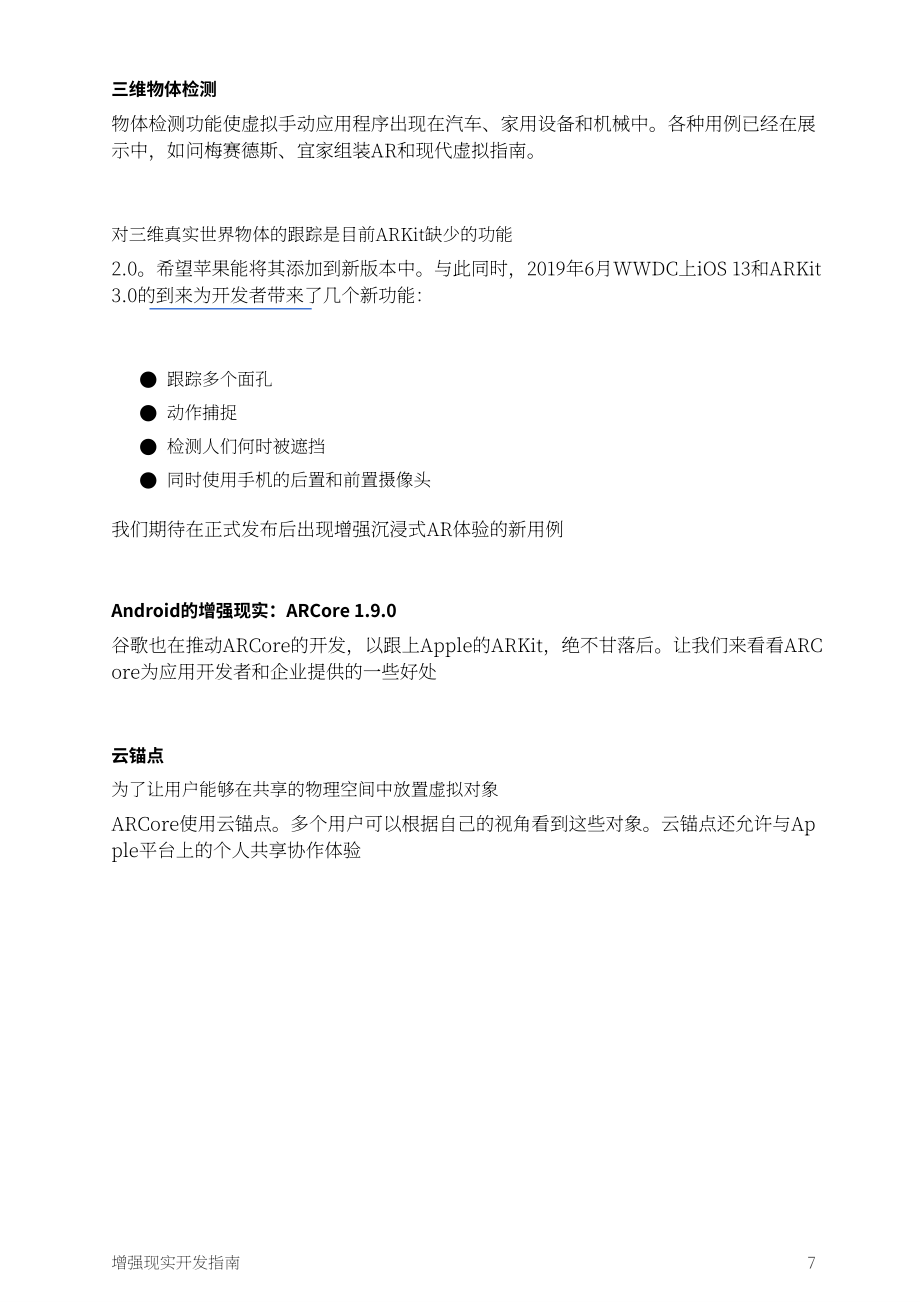 三维物体检测

物体检测功能使虚拟手动应用程序出现在汽车、家用设备和机械中。各种用例已经在展示中，如问梅赛德斯、宜家组装AR和现代虚拟指南。

对三维真实世界物体的跟踪是目前ARKit缺少的功能

2.0。希望苹果能将其添加到新版本中。与此同时，2019年6月WWDC上iOS 13和ARKit 3.0的到来为开发者带来了几个新功能：

• 跟踪多个面孔
• 动作捕捉
• 检测人们何时被遮挡
• 同时使用手机的后置和前置摄像头

我们期待在正式发布后出现增强沉浸式AR体验的新用例

Android的增强现实：ARCore 1.9.0

谷歌也在推动ARCore的开发，以跟上Apple的ARKit，绝不甘落后。让我们来看看ARCore为应用开发者和企业提供的一些好处

云锚点

为了让用户能够在共享的物理空间中放置虚拟对象

ARCore使用云锚点。多个用户可以根据自己的视角看到这些对象。云锚点还允许与Apple平台上的个人共享协作体验

增强现实开发指南

7